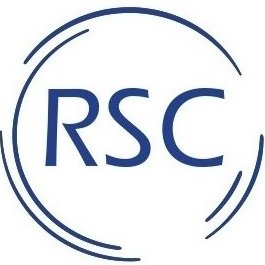 RSC